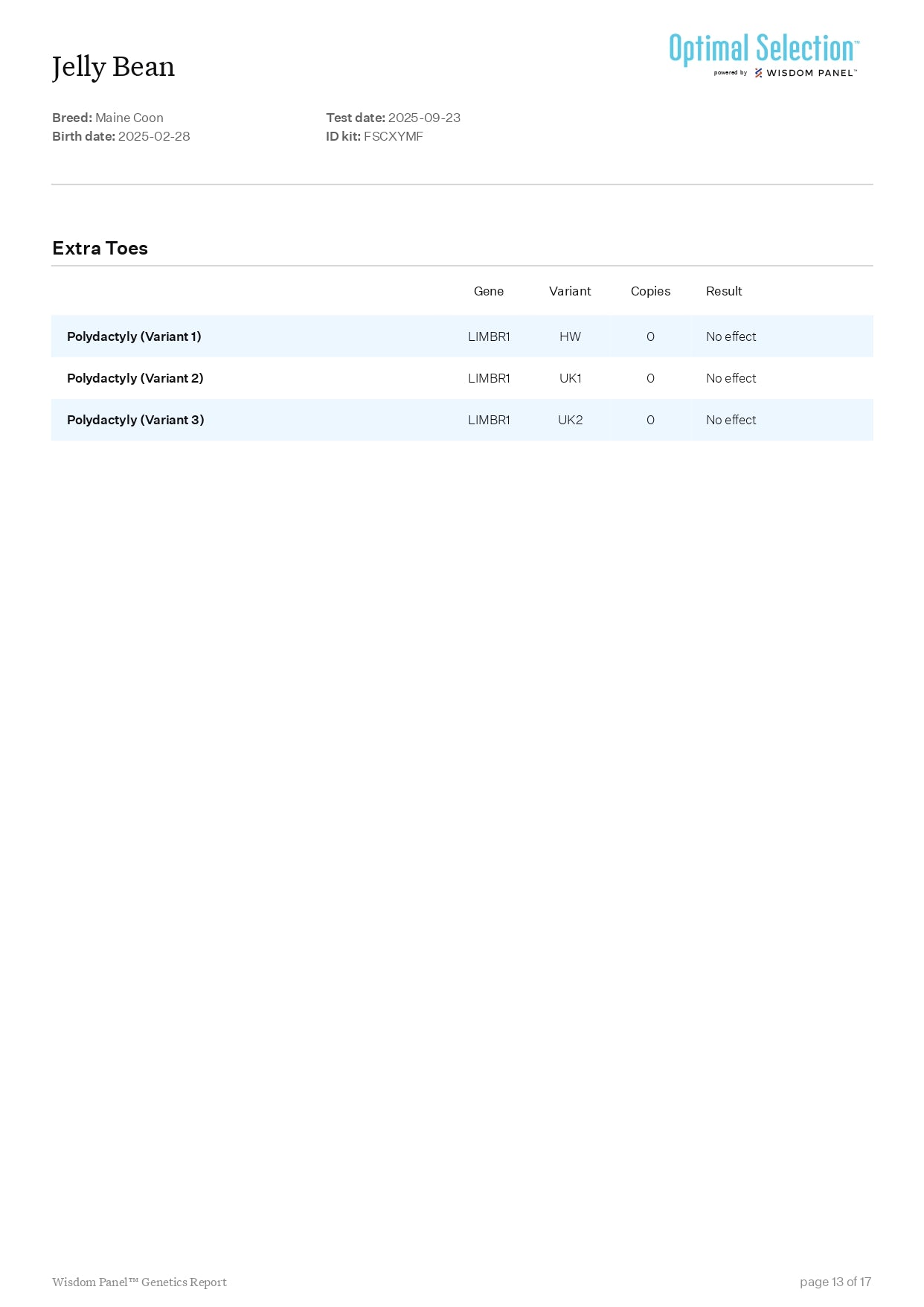 Jelly Bean

Optimal Selection™
powered by WISDOM PANEL™

Breed: Maine Coon
Birth date: 2025-02-28

Test date: 2025-09-23
ID kit: FSCXYMF

Extra Toes

| | Gene | Variant | Copies | Result |
|---|---|---|---|---|
| Polydactyly (Variant 1) | LIMBR1 | HW | 0 | No effect |
| Polydactyly (Variant 2) | LIMBR1 | UK1 | 0 | No effect |
| Polydactyly (Variant 3) | LIMBR1 | UK2 | 0 | No effect |

Wisdom Panel™ Genetics Report

page 13 of 17